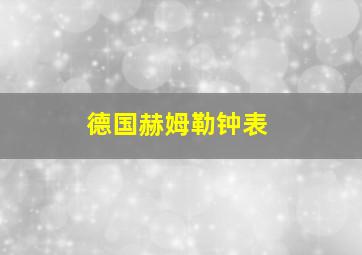 德国赫姆勒钟表